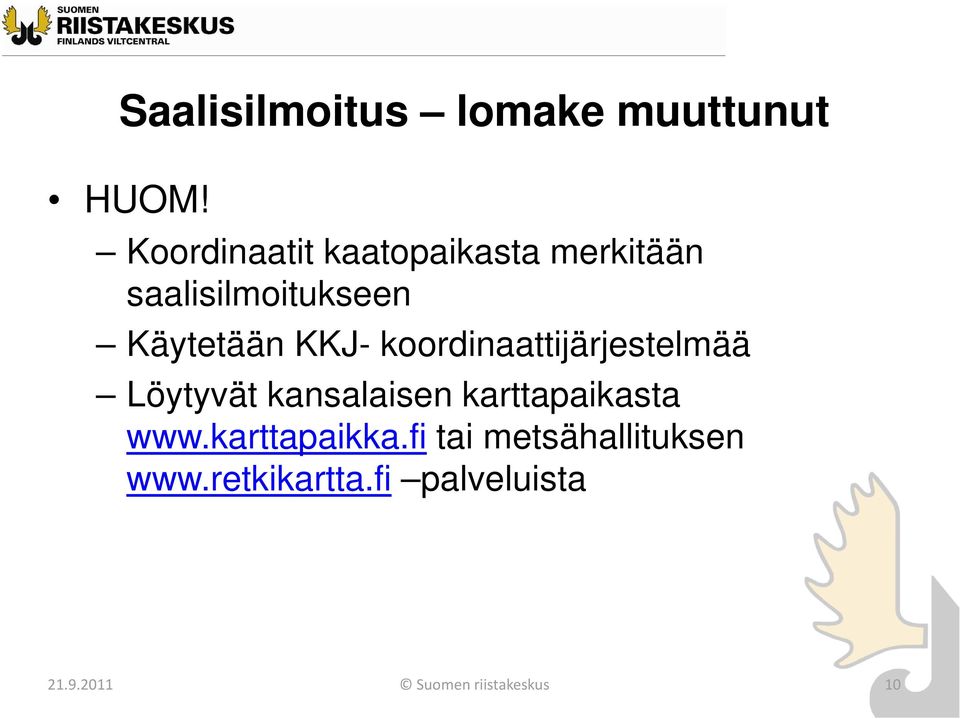 SUOMEN
RIISTAKESKUS
FINLANDS VILTCENTRAL

Saalisilmoitus – lomake muuttunut

• HUOM!
– Koordinaatit kaatopaikasta merkitään saalisilmoitukseen
– Käytetään KKJ- koordinaattijärjestelmää
– Löytyvät kansalaisen karttapaikasta www.karttapaikka.fi tai metsähallituksen www.retkikartta.fi –palveluista

21.9.2011
© Suomen riistakeskus
10